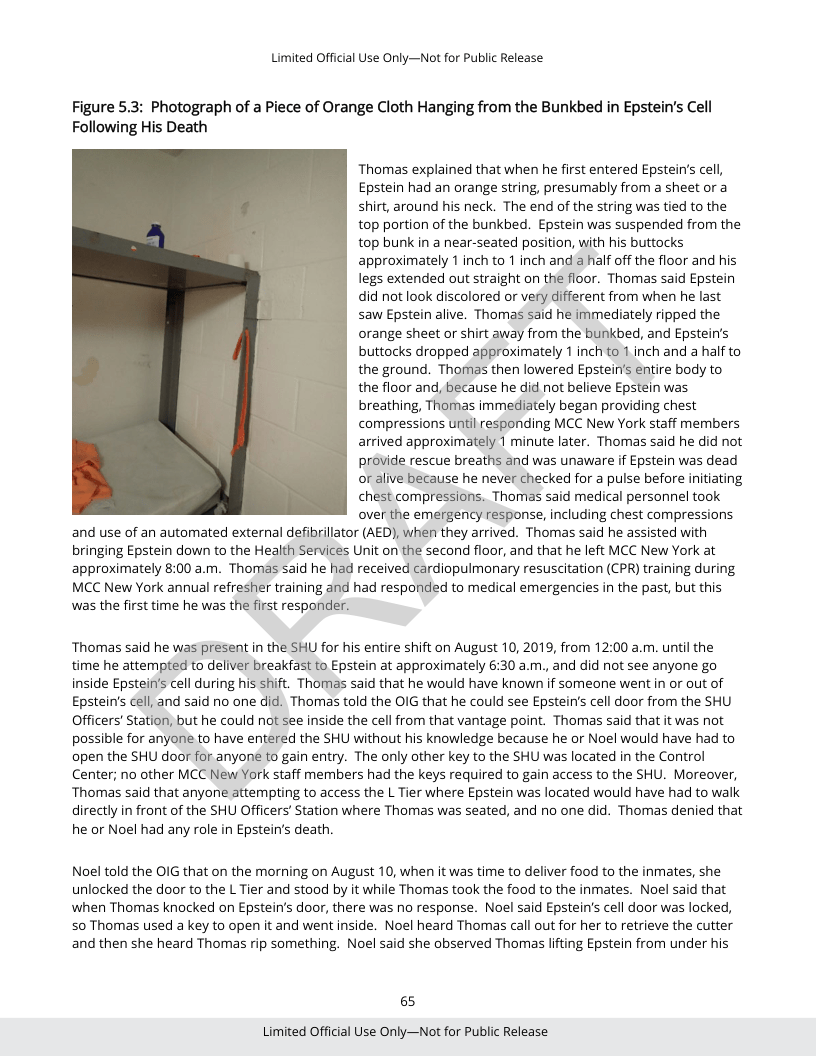 Limited Official Use Only—Not for Public Release

Figure 5.3: Photograph of a Piece of Orange Cloth Hanging from the Bunkbed in Epstein's Cell Following His Death

Thomas explained that when he first entered Epstein's cell, Epstein had an orange string, presumably from a sheet or a shirt, around his neck. The end of the string was tied to the top portion of the bunkbed. Epstein was suspended from the top bunk in a near-seated position, with his buttocks approximately 1 inch to 1 inch and a half off the floor and his legs extended out straight on the floor. Thomas said Epstein did not look discolored or very different from when he last saw Epstein alive. Thomas said he immediately ripped the orange sheet or shirt away from the bunkbed, and Epstein's buttocks dropped approximately 1 inch to 1 inch and a half to the ground. Thomas then lowered Epstein's entire body to the floor and, because he did not believe Epstein was breathing, Thomas immediately began providing chest compressions until responding MCC New York staff members arrived approximately 1 minute later. Thomas said he did not provide rescue breaths and was unaware if Epstein was dead or alive because he never checked for a pulse before initiating chest compressions. Thomas said medical personnel took over the emergency response, including chest compressions and use of an automated external defibrillator (AED), when they arrived. Thomas said he assisted with bringing Epstein down to the Health Services Unit on the second floor, and that he left MCC New York at approximately 8:00 a.m. Thomas said he had received cardiopulmonary resuscitation (CPR) training during MCC New York annual refresher training and had responded to medical emergencies in the past, but this was the first time he was the first responder.

Thomas said he was present in the SHU for his entire shift on August 10, 2019, from 12:00 a.m. until the time he attempted to deliver breakfast to Epstein at approximately 6:30 a.m., and did not see anyone go inside Epstein's cell during his shift. Thomas said that he would have known if someone went in or out of Epstein's cell, and said no one did. Thomas told the OIG that he could see Epstein's cell door from the SHU Officers' Station, but he could not see inside the cell from that vantage point. Thomas said that it was not possible for anyone to have entered the SHU without his knowledge because he or Noel would have had to open the SHU door for anyone to gain entry. The only other key to the SHU was located in the Control Center; no other MCC New York staff members had the keys required to gain access to the SHU. Moreover, Thomas said that anyone attempting to access the L Tier where Epstein was located would have had to walk directly in front of the SHU Officers' Station where Thomas was seated, and no one did. Thomas denied that he or Noel had any role in Epstein's death.

Noel told the OIG that on the morning on August 10, when it was time to deliver food to the inmates, she unlocked the door to the L Tier and stood by it while Thomas took the food to the inmates. Noel said that when Thomas knocked on Epstein's door, there was no response. Noel said Epstein's cell door was locked, so Thomas used a key to open it and went inside. Noel heard Thomas call out for her to retrieve the cutter and then she heard Thomas rip something. Noel said she observed Thomas lifting Epstein from under his

DRAFT

65

Limited Official Use Only—Not for Public Release